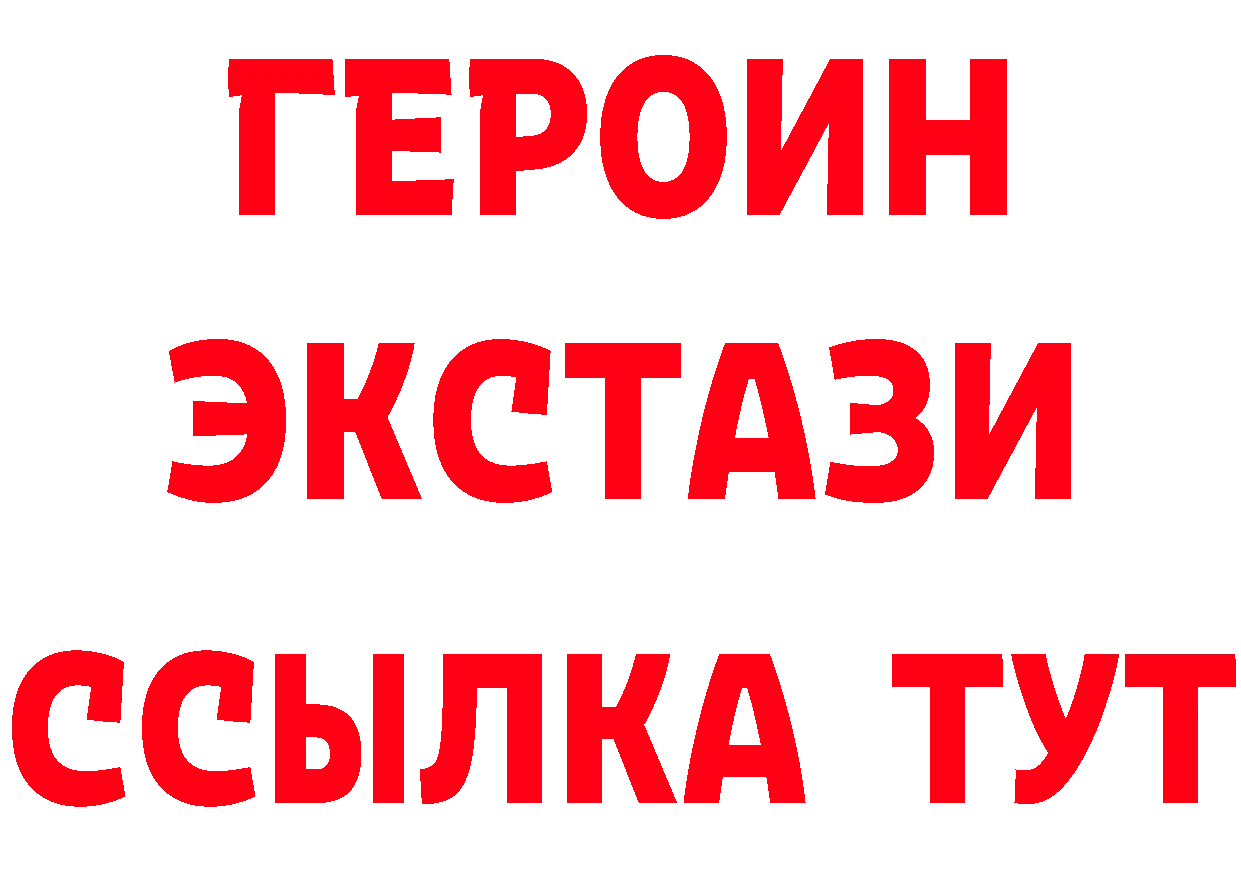 ГЕРОИН
ЭКСТАЗИ
ССЫЛКА ТУТ